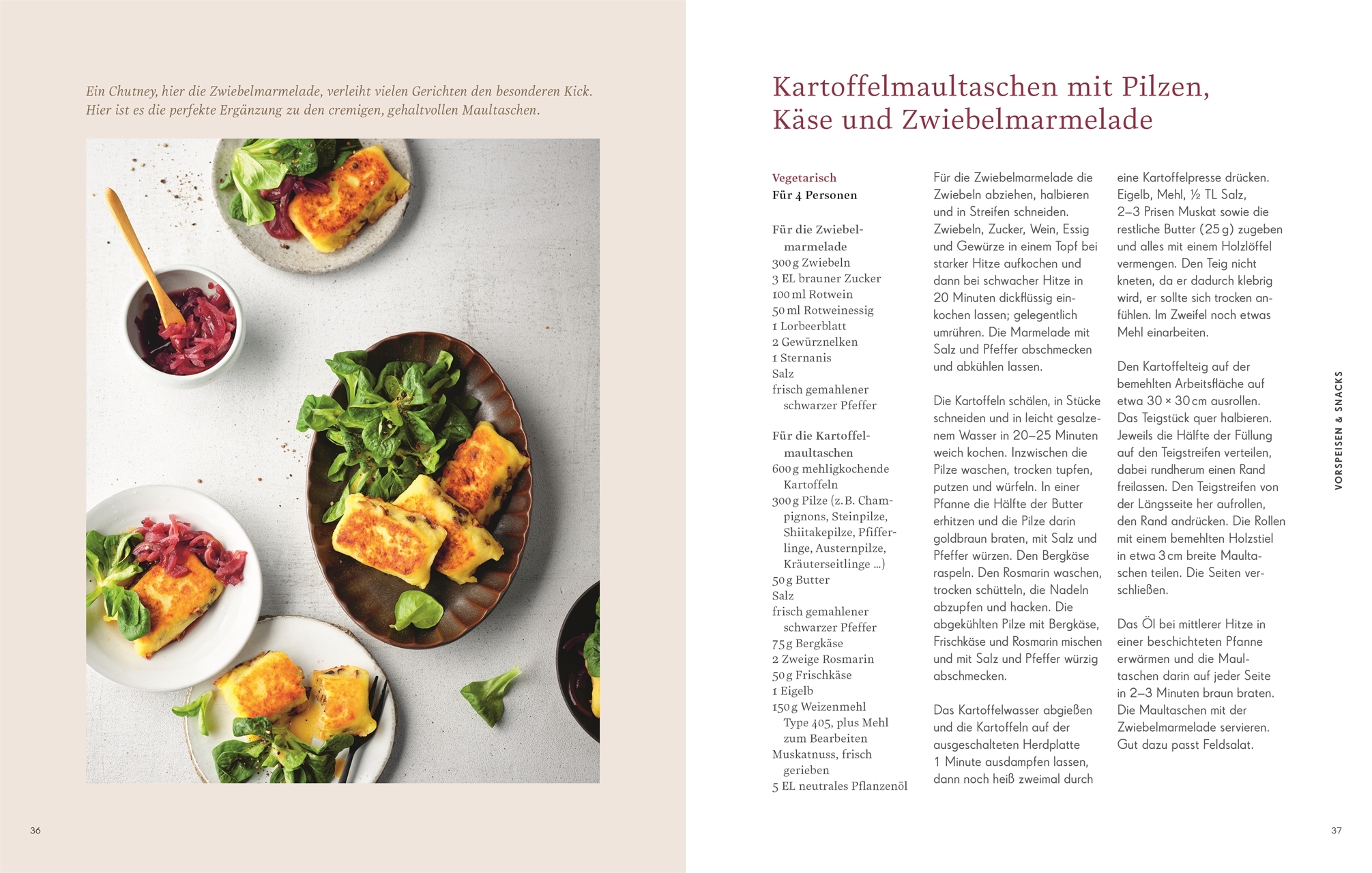 Ein Chutney, hier die Zwiebelmarmelade, verleiht vielen Gerichten den besonderen Kick. Hier ist es die perfekte Ergänzung zu den cremigen, gehaltvollen Maultaschen.

36

Kartoffelmaultaschen mit Pilzen, Käse und Zwiebelmarmelade

Vegetarisch
Für 4 Personen

Für die Zwiebelmarmelade
300 g Zwiebeln
3 EL brauner Zucker
100 ml Rotwein
50 ml Rotweinessig
1 Lorbeerblatt
2 Gewürznelken
1 Sternanis
Salz
frisch gemahlener schwarzer Pfeffer

Für die Kartoffelmaultaschen
600 g mehligkochende Kartoffeln
300 g Pilze (z. B. Champignons, Steinpilze, Shiitakepilze, Pfifferlinge, Austernpilze, Kräuterseitlinge …)
50 g Butter
Salz
frisch gemahlener schwarzer Pfeffer
75 g Bergkäse
2 Zweige Rosmarin
50 g Frischkäse
1 Eigelb
150 g Weizenmehl Type 405, plus Mehl zum Bearbeiten
Muskatnuss, frisch gerieben
5 EL neutrales Pflanzenöl

Für die Zwiebelmarmelade die Zwiebeln abziehen, halbieren und in Streifen schneiden. Zwiebeln, Zucker, Wein, Essig und Gewürze in einem Topf bei starker Hitze aufkochen und dann bei schwacher Hitze in 20 Minuten dickflüssig einkochen lassen; gelegentlich umrühren. Die Marmelade mit Salz und Pfeffer abschmecken und abkühlen lassen.

Die Kartoffeln schälen, in Stücke schneiden und in leicht gesalzenem Wasser in 20–25 Minuten weich kochen. Inzwischen die Pilze waschen, trocken tupfen, putzen und würfeln. In einer Pfanne die Hälfte der Butter erhitzen und die Pilze darin goldbraun braten, mit Salz und Pfeffer würzen. Den Bergkäse raspeln. Den Rosmarin waschen, trocken schütteln, die Nadeln abzupfen und hacken. Die abgekühlten Pilze mit Bergkäse, Frischkäse und Rosmarin mischen und mit Salz und Pfeffer würzig abschmecken.

Das Kartoffelwasser abgießen und die Kartoffeln auf der ausgeschalteten Herdplatte 1 Minute ausdampfen lassen, dann noch heiß zweimal durch eine Kartoffelpresse drücken. Eigelb, Mehl, ½ TL Salz, 2–3 Prisen Muskat sowie die restliche Butter (25 g) zugeben und alles mit einem Holzlöffel vermengen. Den Teig nicht kneten, da er dadurch klebrig wird, er sollte sich trocken anfühlen. Im Zweifel noch etwas Mehl einarbeiten.

Den Kartoffelteig auf der bemehlten Arbeitsfläche auf etwa 30 × 30 cm ausrollen. Das Teigstück quer halbieren. Jeweils die Hälfte der Füllung auf den Teigstreifen verteilen, dabei rundherum einen Rand freilassen. Den Teigstreifen von der Längsseite her aufrollen, den Rand andrücken. Die Rollen mit einem bemehlten Holzstiel in etwa 3 cm breite Maultaschen teilen. Die Seiten verschließen.

Das Öl bei mittlerer Hitze in einer beschichteten Pfanne erwärmen und die Maultaschen darin auf jeder Seite in 2–3 Minuten braun braten. Die Maultaschen mit der Zwiebelmarmelade servieren. Gut dazu passt Feldsalat.

VORSPEISEN & SNACKS

37